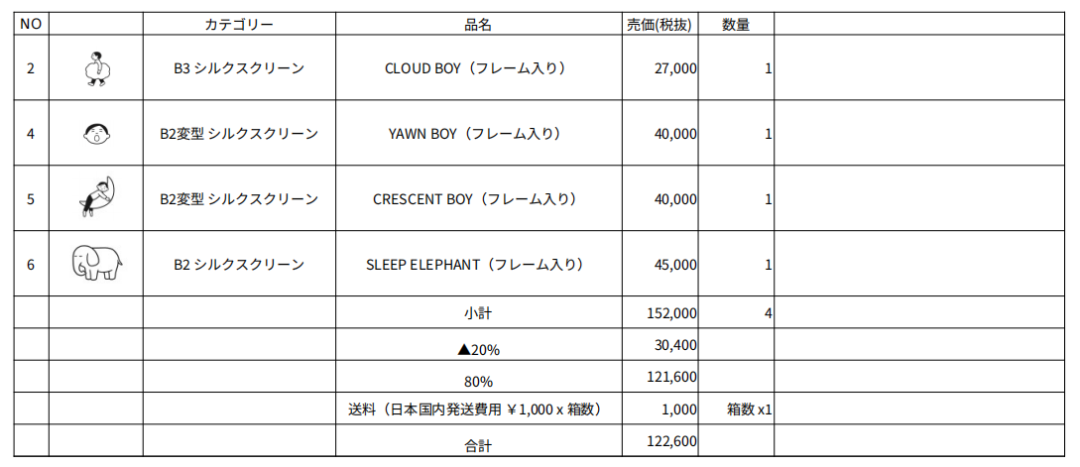 | NO | | カテゴリー | 品名 | 売価(税抜) | 数量 | |
|---|---|---|---|---|---|---|
| 2 | | B3 シルクスクリーン | CLOUD BOY（フレーム入り） | 27,000 | 1 | |
| 4 | | B2変型 シルクスクリーン | YAWN BOY（フレーム入り） | 40,000 | 1 | |
| 5 | | B2変型 シルクスクリーン | CRESCENT BOY（フレーム入り） | 40,000 | 1 | |
| 6 | | B2 シルクスクリーン | SLEEP ELEPHANT（フレーム入り） | 45,000 | 1 | |
| | | | 小計 | 152,000 | 4 | |
| | | | ▲20% | 30,400 | | |
| | | | 80% | 121,600 | | |
| | | | 送料（日本国内発送費用 ￥1,000 x 箱数） | 1,000 | 箱数 x1 | |
| | | | 合計 | 122,600 | | |